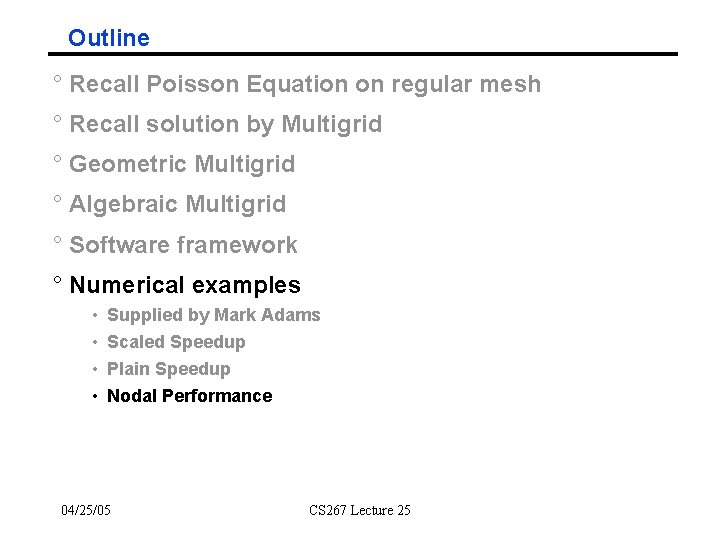 Outline

° Recall Poisson Equation on regular mesh

° Recall solution by Multigrid

° Geometric Multigrid

° Algebraic Multigrid

° Software framework

° Numerical examples

• Supplied by Mark Adams
• Scaled Speedup
• Plain Speedup
• Nodal Performance

04/25/05

CS267 Lecture 25